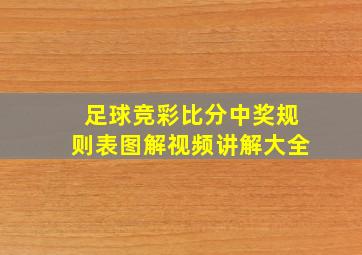 足球竞彩比分中奖规则表图解视频讲解大全